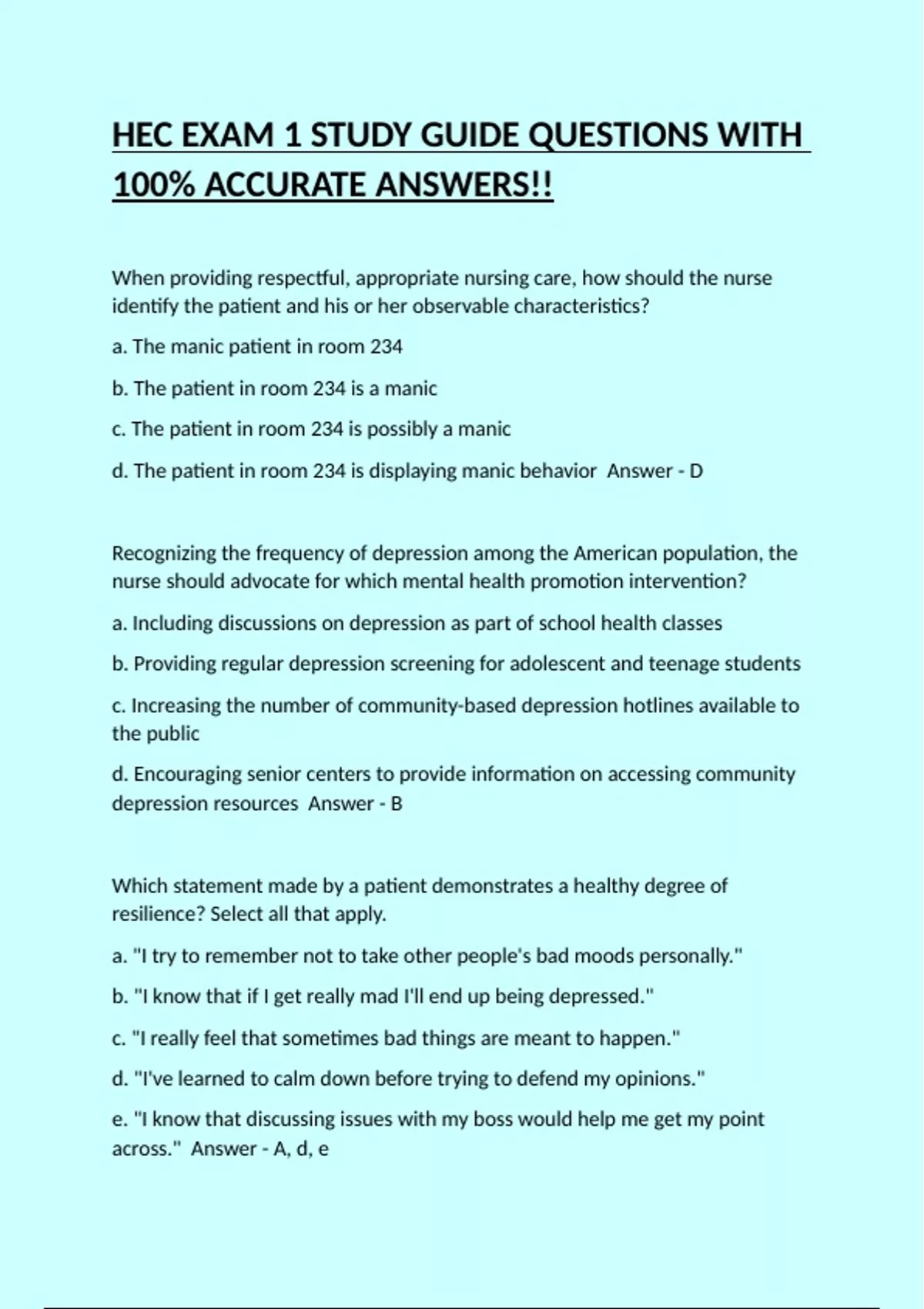 HEC EXAM 1 STUDY GUIDE QUESTIONS WITH 100% ACCURATE ANSWERS!!

When providing respectful, appropriate nursing care, how should the nurse identify the patient and his or her observable characteristics?

a. The manic patient in room 234

b. The patient in room 234 is a manic

c. The patient in room 234 is possibly a manic

d. The patient in room 234 is displaying manic behavior  Answer - D

Recognizing the frequency of depression among the American population, the nurse should advocate for which mental health promotion intervention?

a. Including discussions on depression as part of school health classes

b. Providing regular depression screening for adolescent and teenage students

c. Increasing the number of community-based depression hotlines available to the public

d. Encouraging senior centers to provide information on accessing community depression resources  Answer - B

Which statement made by a patient demonstrates a healthy degree of resilience? Select all that apply.

a. "I try to remember not to take other people's bad moods personally."

b. "I know that if I get really mad I'll end up being depressed."

c. "I really feel that sometimes bad things are meant to happen."

d. "I've learned to calm down before trying to defend my opinions."

e. "I know that discussing issues with my boss would help me get my point across."  Answer - A, d, e